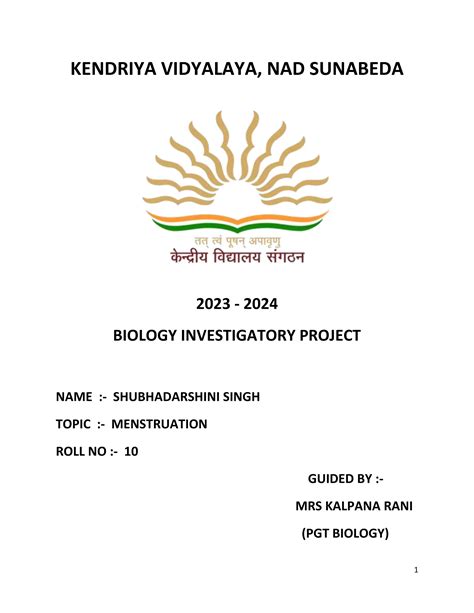 KENDRIYA VIDYALAYA, NAD SUNABEDA

तत् त्वं पूषन् अपावृणु
केन्द्रीय विद्यालय संगठन

2023 - 2024

BIOLOGY INVESTIGATORY PROJECT

NAME :- SHUBHADARSHINI SINGH

TOPIC :- MENSTRUATION

ROLL NO :- 10

GUIDED BY :-

MRS KALPANA RANI

(PGT BIOLOGY)

1